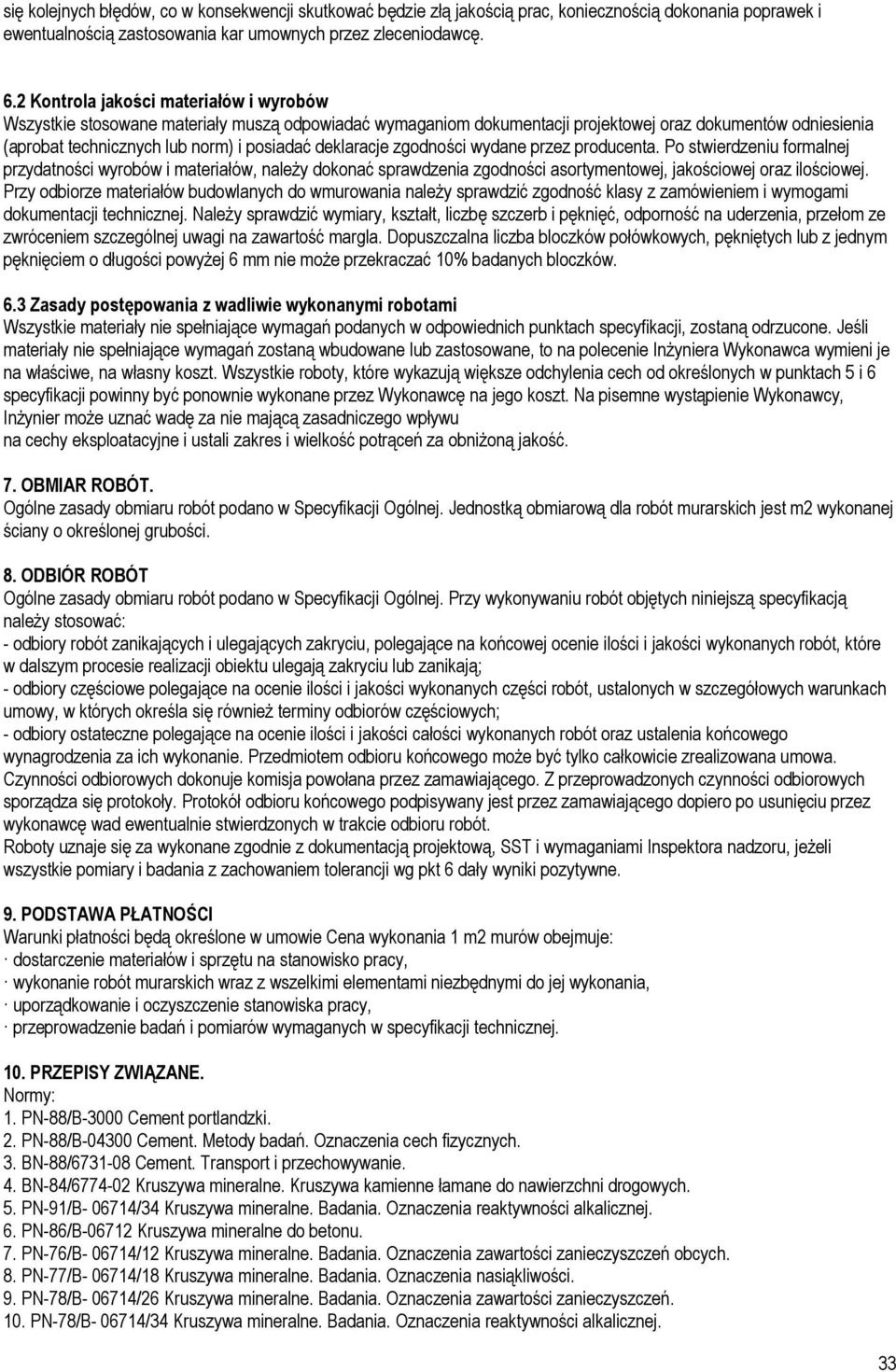 się kolejnych błędów, co w konsekwencji skutkować będzie złą jakością prac, koniecznością dokonania poprawek i ewentualnością zastosowania kar umownych przez zleceniodawcę.

6.2 Kontrola jakości materiałów i wyrobów
Wszystkie stosowane materiały muszą odpowiadać wymaganiom dokumentacji projektowej oraz dokumentów odniesienia (aprobat technicznych lub norm) i posiadać deklaracje zgodności wydane przez producenta. Po stwierdzeniu formalnej przydatności wyrobów i materiałów, należy dokonać sprawdzenia zgodności asortymentowej, jakościowej oraz ilościowej. Przy odbiorze materiałów budowlanych do wmurowania należy sprawdzić zgodność klasy z zamówieniem i wymogami dokumentacji technicznej. Należy sprawdzić wymiary, kształt, liczbę szczerb i pęknięć, odporność na uderzenia, przełom ze zwróceniem szczególnej uwagi na zawartość margla. Dopuszczalna liczba bloczków połówkowych, pękniętych lub z jednym pęknięciem o długości powyżej 6 mm nie może przekraczać 10% badanych bloczków.

6.3 Zasady postępowania z wadliwie wykonanymi robotami
Wszystkie materiały nie spełniające wymagań podanych w odpowiednich punktach specyfikacji, zostaną odrzucone. Jeśli materiały nie spełniające wymagań zostaną wbudowane lub zastosowane, to na polecenie Inżyniera Wykonawca wymieni je na właściwe, na własny koszt. Wszystkie roboty, które wykazują większe odchylenia cech od określonych w punktach 5 i 6 specyfikacji powinny być ponownie wykonane przez Wykonawcę na jego koszt. Na pisemne wystąpienie Wykonawcy, Inżynier może uznać wadę za nie mającą zasadniczego wpływu
na cechy eksploatacyjne i ustali zakres i wielkość potrąceń za obniżoną jakość.

7. OBMIAR ROBÓT.
Ogólne zasady obmiaru robót podano w Specyfikacji Ogólnej. Jednostką obmiarową dla robót murarskich jest m2 wykonanej ściany o określonej grubości.

8. ODBIÓR ROBÓT
Ogólne zasady obmiaru robót podano w Specyfikacji Ogólnej. Przy wykonywaniu robót objętych niniejszą specyfikacją należy stosować:
- odbiory robót zanikających i ulegających zakryciu, polegające na końcowej ocenie ilości i jakości wykonanych robót, które w dalszym procesie realizacji obiektu ulegają zakryciu lub zanikają;
- odbiory częściowe polegające na ocenie ilości i jakości wykonanych części robót, ustalonych w szczegółowych warunkach umowy, w których określa się również terminy odbiorów częściowych;
- odbiory ostateczne polegające na ocenie ilości i jakości całości wykonanych robót oraz ustalenia końcowego wynagrodzenia za ich wykonanie. Przedmiotem odbioru końcowego może być tylko całkowicie zrealizowana umowa. Czynności odbiorowych dokonuje komisja powołana przez zamawiającego. Z przeprowadzonych czynności odbiorowych sporządza się protokoły. Protokół odbioru końcowego podpisywany jest przez zamawiającego dopiero po usunięciu przez wykonawcę wad ewentualnie stwierdzonych w trakcie odbioru robót.
Roboty uznaje się za wykonane zgodnie z dokumentacją projektową, SST i wymaganiami Inspektora nadzoru, jeżeli wszystkie pomiary i badania z zachowaniem tolerancji wg pkt 6 dały wyniki pozytywne.

9. PODSTAWA PŁATNOŚCI
Warunki płatności będą określone w umowie Cena wykonania 1 m2 murów obejmuje:
· dostarczenie materiałów i sprzętu na stanowisko pracy,
· wykonanie robót murarskich wraz z wszelkimi elementami niezbędnymi do jej wykonania,
· uporządkowanie i oczyszczenie stanowiska pracy,
· przeprowadzenie badań i pomiarów wymaganych w specyfikacji technicznej.

10. PRZEPISY ZWIĄZANE.
Normy:
1. PN-88/B-3000 Cement portlandzki.
2. PN-88/B-04300 Cement. Metody badań. Oznaczenia cech fizycznych.
3. BN-88/6731-08 Cement. Transport i przechowywanie.
4. BN-84/6774-02 Kruszywa mineralne. Kruszywa kamienne łamane do nawierzchni drogowych.
5. PN-91/B- 06714/34 Kruszywa mineralne. Badania. Oznaczenia reaktywności alkalicznej.
6. PN-86/B-06712 Kruszywa mineralne do betonu.
7. PN-76/B- 06714/12 Kruszywa mineralne. Badania. Oznaczenia zawartości zanieczyszczeń obcych.
8. PN-77/B- 06714/18 Kruszywa mineralne. Badania. Oznaczenia nasiąkliwości.
9. PN-78/B- 06714/26 Kruszywa mineralne. Badania. Oznaczenia zawartości zanieczyszczeń.
10. PN-78/B- 06714/34 Kruszywa mineralne. Badania. Oznaczenia reaktywności alkalicznej.

33